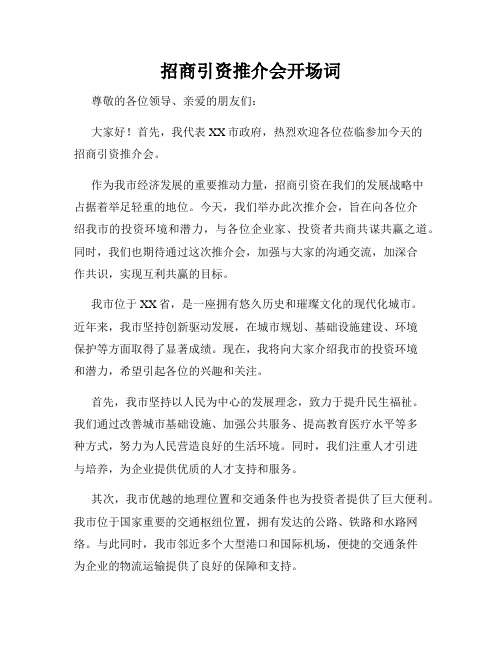 招商引资推介会开场词

尊敬的各位领导、亲爱的朋友们:

大家好！首先，我代表XX市政府，热烈欢迎各位莅临参加今天的招商引资推介会。

作为我市经济发展的重要推动力量，招商引资在我们的发展战略中占据着举足轻重的地位。今天，我们举办此次推介会，旨在向各位介绍我市的投资环境和潜力，与各位企业家、投资者共商共谋共赢之道。同时，我们也期待通过这次推介会，加强与大家的沟通交流，加深合作共识，实现互利共赢的目标。

我市位于XX省，是一座拥有悠久历史和璀璨文化的现代化城市。近年来，我市坚持创新驱动发展，在城市规划、基础设施建设、环境保护等方面取得了显著成绩。现在，我将向大家介绍我市的投资环境和潜力，希望引起各位的兴趣和关注。

首先，我市坚持以人民为中心的发展理念，致力于提升民生福祉。我们通过改善城市基础设施、加强公共服务、提高教育医疗水平等多种方式，努力为人民营造良好的生活环境。同时，我们注重人才引进与培养，为企业提供优质的人才支持和服务。

其次，我市优越的地理位置和交通条件也为投资者提供了巨大便利。我市位于国家重要的交通枢纽位置，拥有发达的公路、铁路和水路网络。与此同时，我市邻近多个大型港口和国际机场，便捷的交通条件为企业的物流运输提供了良好的保障和支持。